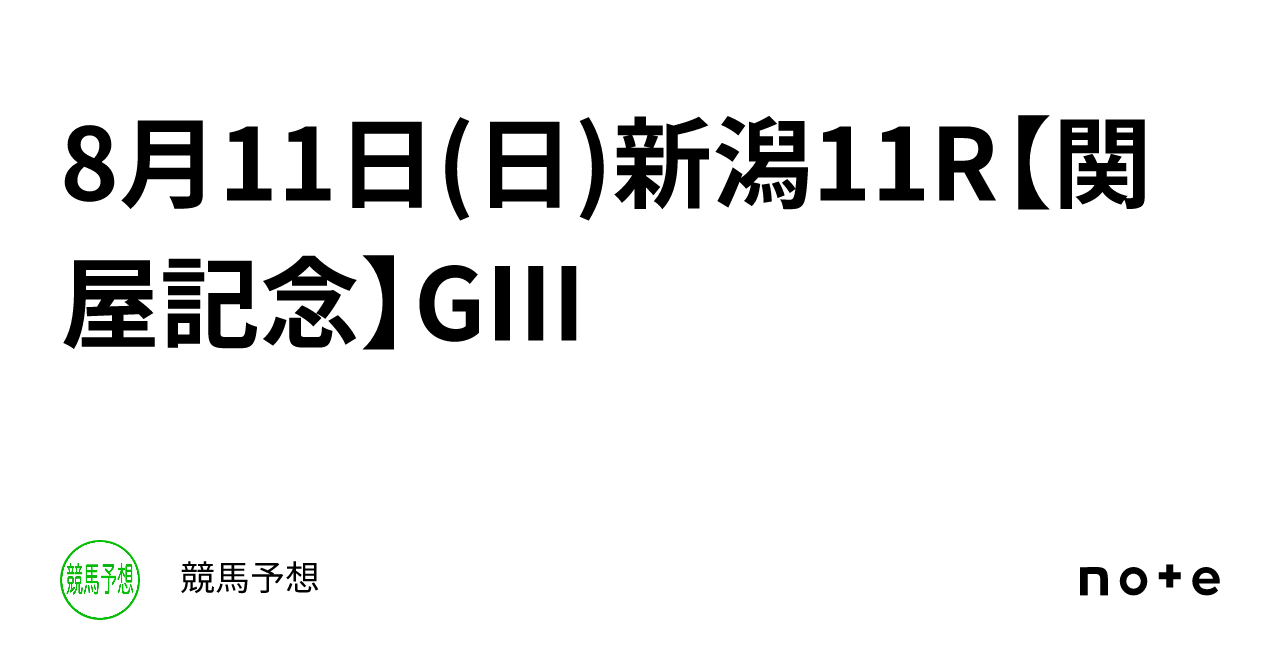 8月11日(日)新潟11R【関屋記念】GIII

競馬予想

競馬予想

note